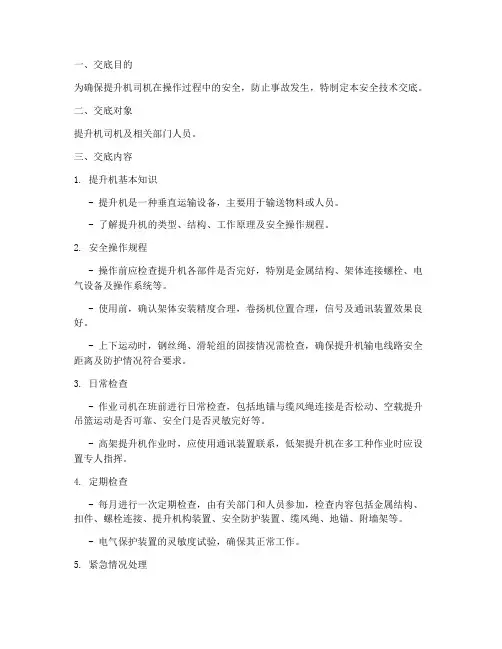 一、交底目的

为确保提升机司机在操作过程中的安全，防止事故发生，特制定本安全技术交底。

二、交底对象

提升机司机及相关部门人员。

三、交底内容

1. 提升机基本知识

- 提升机是一种垂直运输设备，主要用于输送物料或人员。

- 了解提升机的类型、结构、工作原理及安全操作规程。

2. 安全操作规程

- 操作前应检查提升机各部件是否完好，特别是金属结构、架体连接螺栓、电气设备及操作系统等。

- 使用前，确认架体安装精度合理，卷扬机位置合理，信号及通讯装置效果良好。

- 上下运动时，钢丝绳、滑轮组的固接情况需检查，确保提升机输电线路安全距离及防护情况符合要求。

3. 日常检查

- 作业司机在班前进行日常检查，包括地锚与缆风绳连接是否松动、空载提升吊篮运动是否可靠、安全门是否灵敏完好等。

- 高架提升机作业时，应使用通讯装置联系，低架提升机在多工种作业时应设置专人指挥。

4. 定期检查

- 每月进行一次定期检查，由有关部门和人员参加，检查内容包括金属结构、扣件、螺栓连接、提升机构装置、安全防护装置、缆风绳、地锚、附墙架等。

- 电气保护装置的灵敏度试验，确保其正常工作。

5. 紧急情况处理